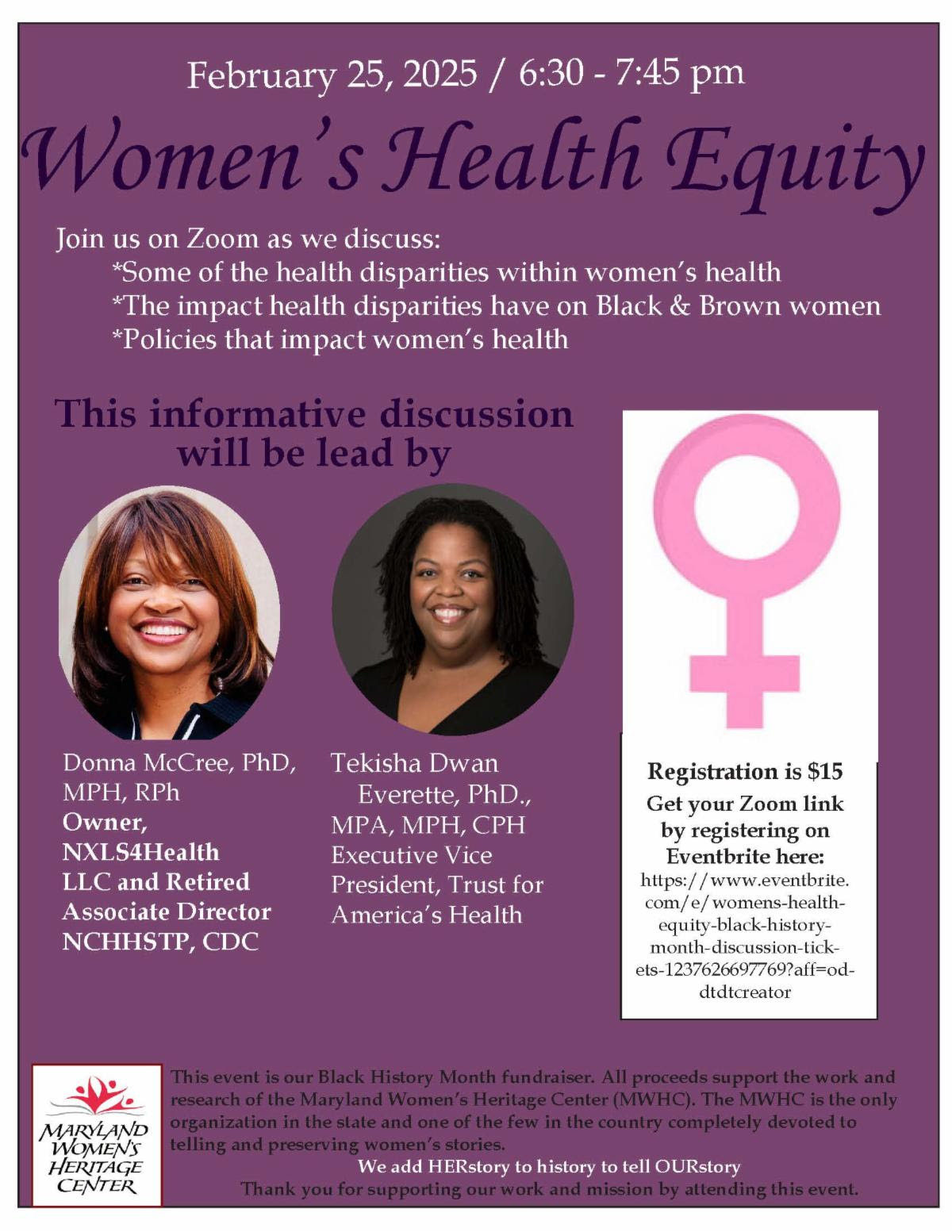 February 25, 2025 / 6:30 - 7:45 pm

Women's Health Equity

Join us on Zoom as we discuss:
*Some of the health disparities within women's health
*The impact health disparities have on Black & Brown women
*Policies that impact women's health

This informative discussion will be lead by

Donna McCree, PhD, MPH, RPh
Owner, NXLS4Health LLC and Retired Associate Director NCHHSTP, CDC

Tekisha Dwan Everette, PhD., MPA, MPH, CPH
Executive Vice President, Trust for America's Health

Registration is $15
Get your Zoom link by registering on Eventbrite here:
https://www.eventbrite.com/e/womens-health-equity-black-history-month-discussion-tickets-1237626697769?aff=oddtdtcreator

MARYLAND WOMEN'S HERITAGE CENTER

This event is our Black History Month fundraiser. All proceeds support the work and research of the Maryland Women's Heritage Center (MWHC). The MWHC is the only organization in the state and one of the few in the country completely devoted to telling and preserving women's stories.
We add HERstory to history to tell OURstory
Thank you for supporting our work and mission by attending this event.